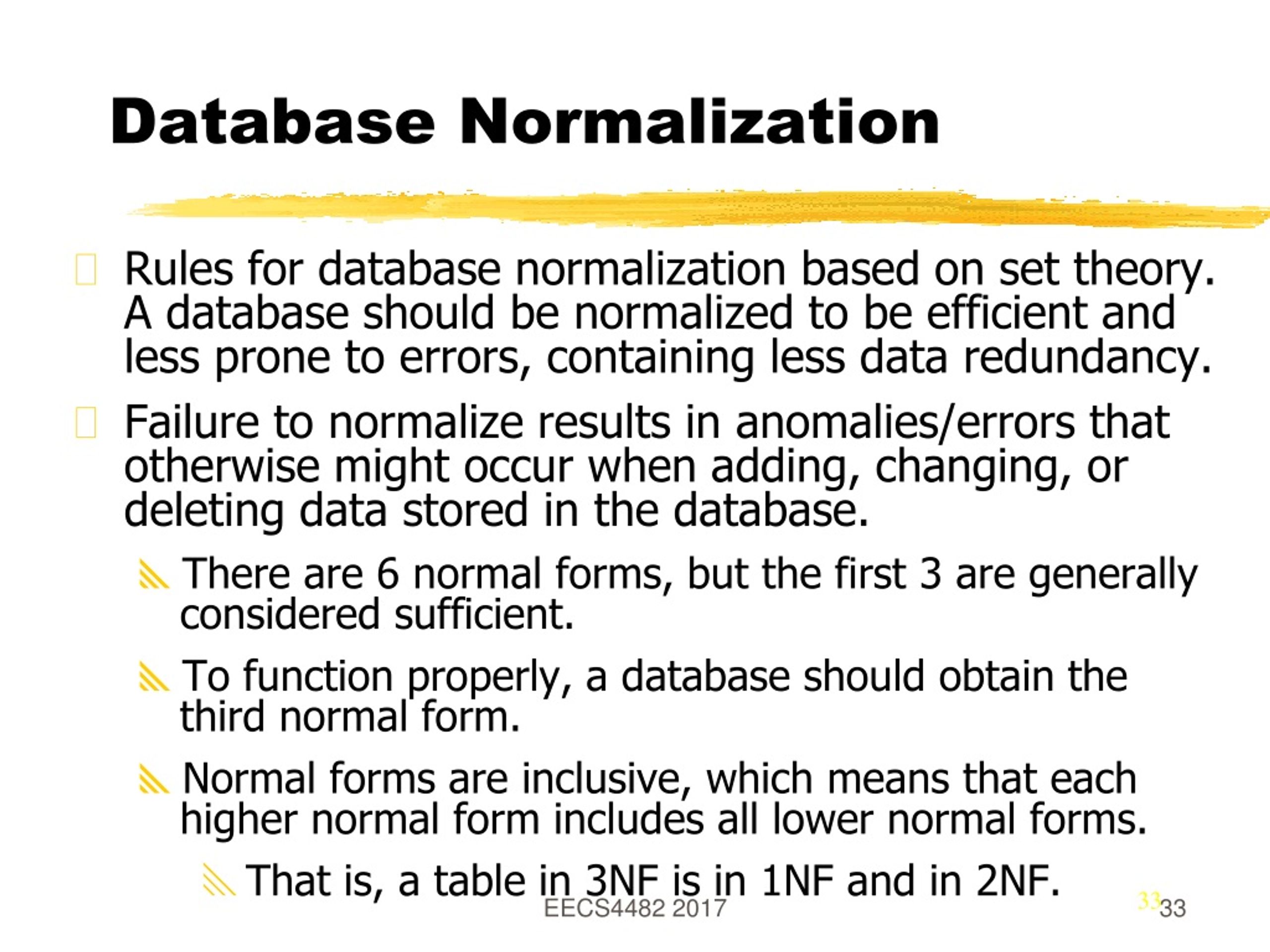 Database Normalization

Rules for database normalization based on set theory. A database should be normalized to be efficient and less prone to errors, containing less data redundancy.

Failure to normalize results in anomalies/errors that otherwise might occur when adding, changing, or deleting data stored in the database.

There are 6 normal forms, but the first 3 are generally considered sufficient.

To function properly, a database should obtain the third normal form.

Normal forms are inclusive, which means that each higher normal form includes all lower normal forms.

That is, a table in 3NF is in 1NF and in 2NF.

EECS4482 2017

33 33